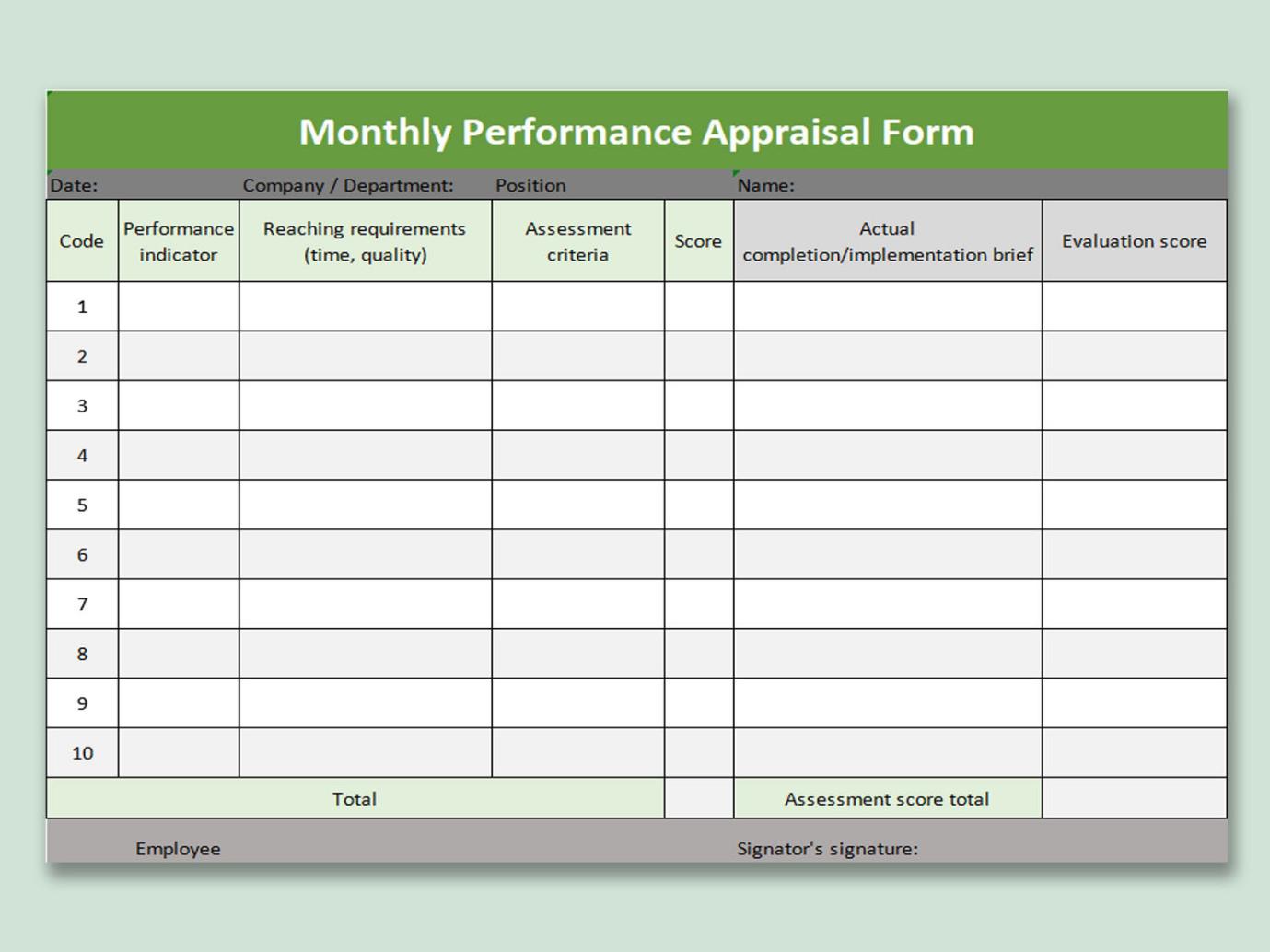 Monthly Performance Appraisal Form

Date: Company / Department: Position Name:

| Code | Performance indicator | Reaching requirements (time, quality) | Assessment criteria | Score | Actual completion/implementation brief | Evaluation score |
|---|---|---|---|---|---|---|
| 1 | | | | | | |
| 2 | | | | | | |
| 3 | | | | | | |
| 4 | | | | | | |
| 5 | | | | | | |
| 6 | | | | | | |
| 7 | | | | | | |
| 8 | | | | | | |
| 9 | | | | | | |
| 10 | | | | | | |
| Total | | | | | Assessment score total | |

Employee Signator's signature: